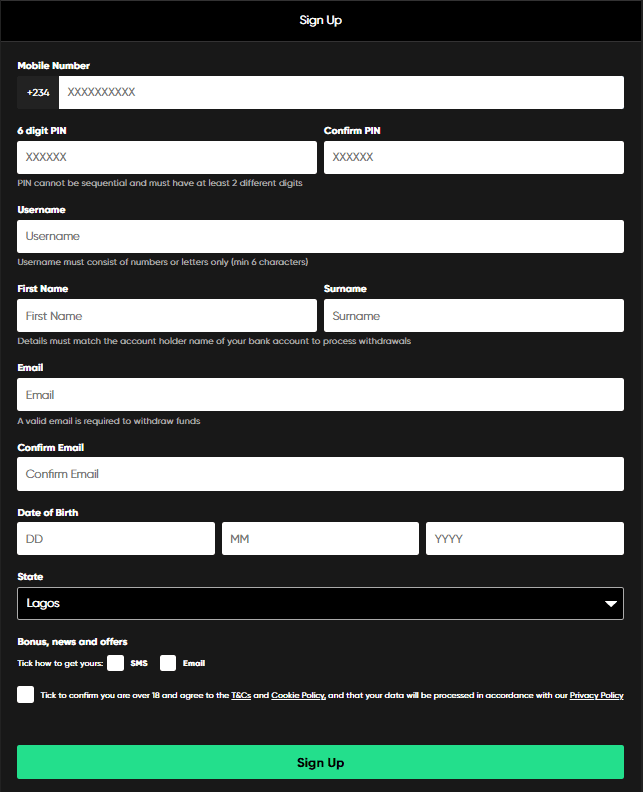 Sign Up

Mobile Number
+234 XXXXXXXXXX

6 digit PIN
XXXXXX

Confirm PIN
XXXXXX

PIN cannot be sequential and must have at least 2 different digits

Username
Username
Username must consist of numbers or letters only (min 6 characters)

First Name
First Name

Surname
Surname

Details must match the account holder name of your bank account to process withdrawals

Email
Email
A valid email is required to withdraw funds

Confirm Email
Confirm Email

Date of Birth
DD MM YYYY

State
Lagos

Bonus, news and offers
Tick how to get yours: SMS Email

Tick to confirm you are over 18 and agree to the T&Cs and Cookie Policy, and that your data will be processed in accordance with our Privacy Policy

Sign Up